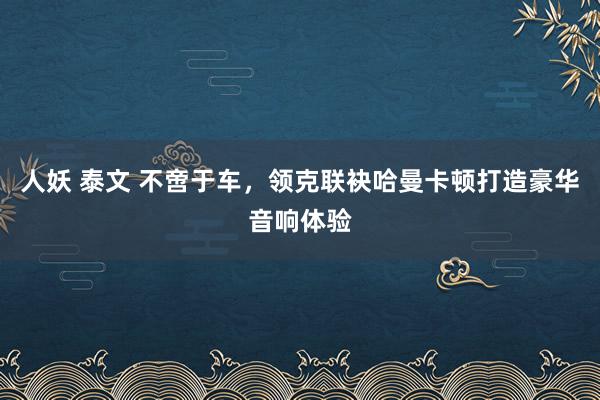 人妖 泰文 不啻于车，领克联袂哈曼卡顿打造豪华音响体验